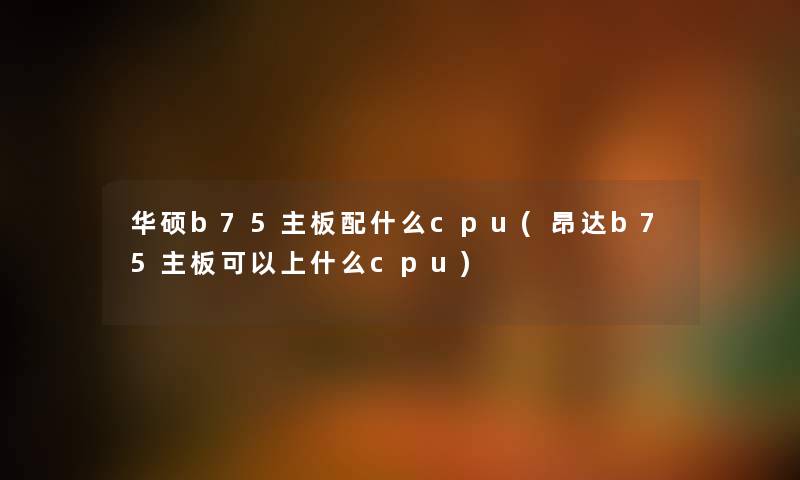 华硕b75主板配什么cpu（昂达b75主板可以上什么cpu）